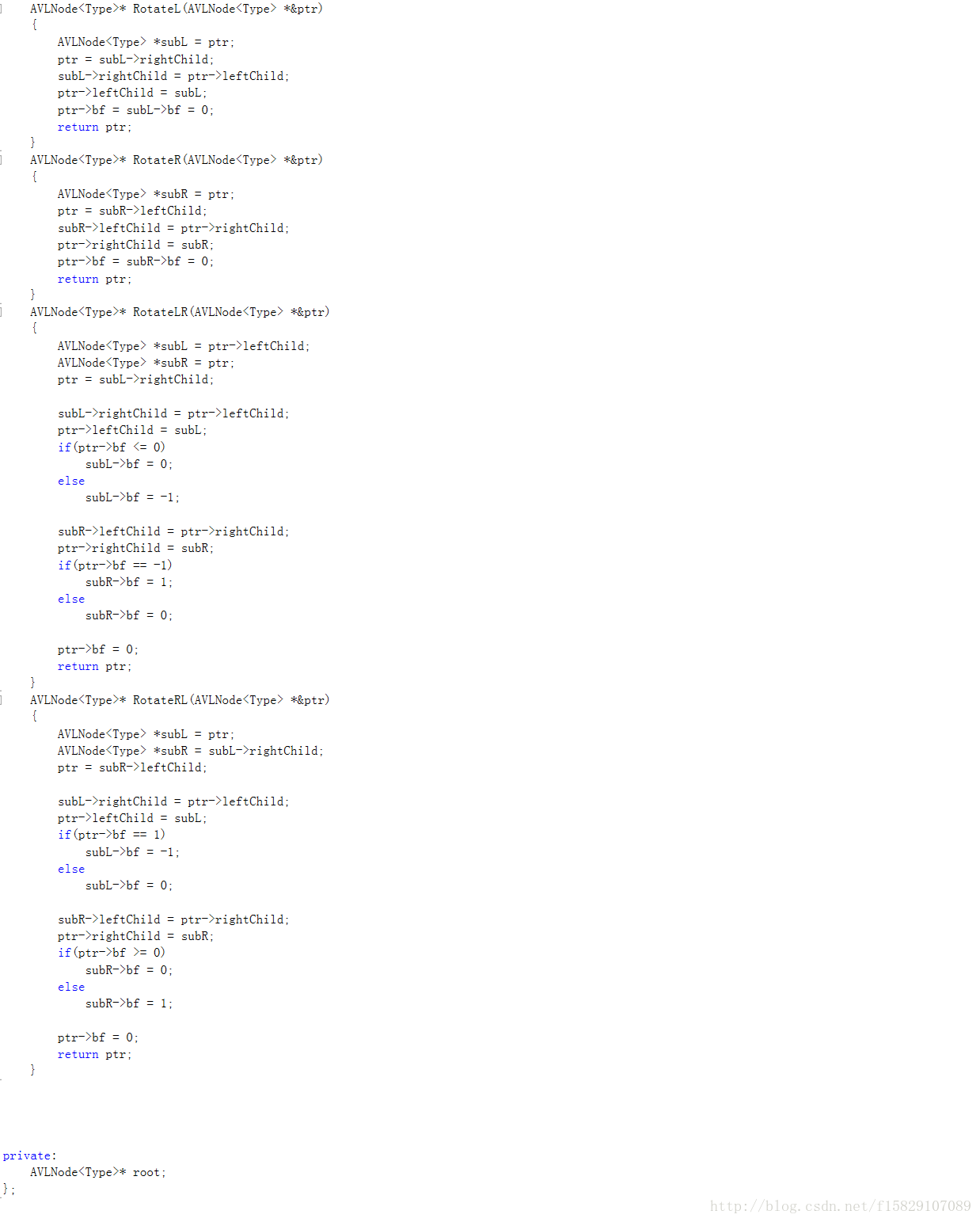 AVLNode<Type>* RotateL(AVLNode<Type> *&ptr)
{
    AVLNode<Type> *subL = ptr;
    ptr = subL->rightChild;
    subL->rightChild = ptr->leftChild;
    ptr->leftChild = subL;
    ptr->bf = subL->bf = 0;
    return ptr;
}
AVLNode<Type>* RotateR(AVLNode<Type> *&ptr)
{
    AVLNode<Type> *subR = ptr;
    ptr = subR->leftChild;
    subR->leftChild = ptr->rightChild;
    ptr->rightChild = subR;
    ptr->bf = subR->bf = 0;
    return ptr;
}
AVLNode<Type>* RotateLR(AVLNode<Type> *&ptr)
{
    AVLNode<Type> *subL = ptr->leftChild;
    AVLNode<Type> *subR = ptr;
    ptr = subL->rightChild;

    subL->rightChild = ptr->leftChild;
    ptr->leftChild = subL;
    if(ptr->bf <= 0)
        subL->bf = 0;
    else
        subL->bf = -1;

    subR->leftChild = ptr->rightChild;
    ptr->rightChild = subR;
    if(ptr->bf == -1)
        subR->bf = 1;
    else
        subR->bf = 0;

    ptr->bf = 0;
    return ptr;
}
AVLNode<Type>* RotateRL(AVLNode<Type> *&ptr)
{
    AVLNode<Type> *subL = ptr;
    AVLNode<Type> *subR = subL->rightChild;
    ptr = subR->leftChild;

    subL->rightChild = ptr->leftChild;
    ptr->leftChild = subL;
    if(ptr->bf == 1)
        subL->bf = -1;
    else
        subL->bf = 0;

    subR->leftChild = ptr->rightChild;
    ptr->rightChild = subR;
    if(ptr->bf >= 0)
        subR->bf = 0;
    else
        subR->bf = 1;

    ptr->bf = 0;
    return ptr;
}

private:
    AVLNode<Type>* root;
};

http://blog.csdn.net/f15829107089